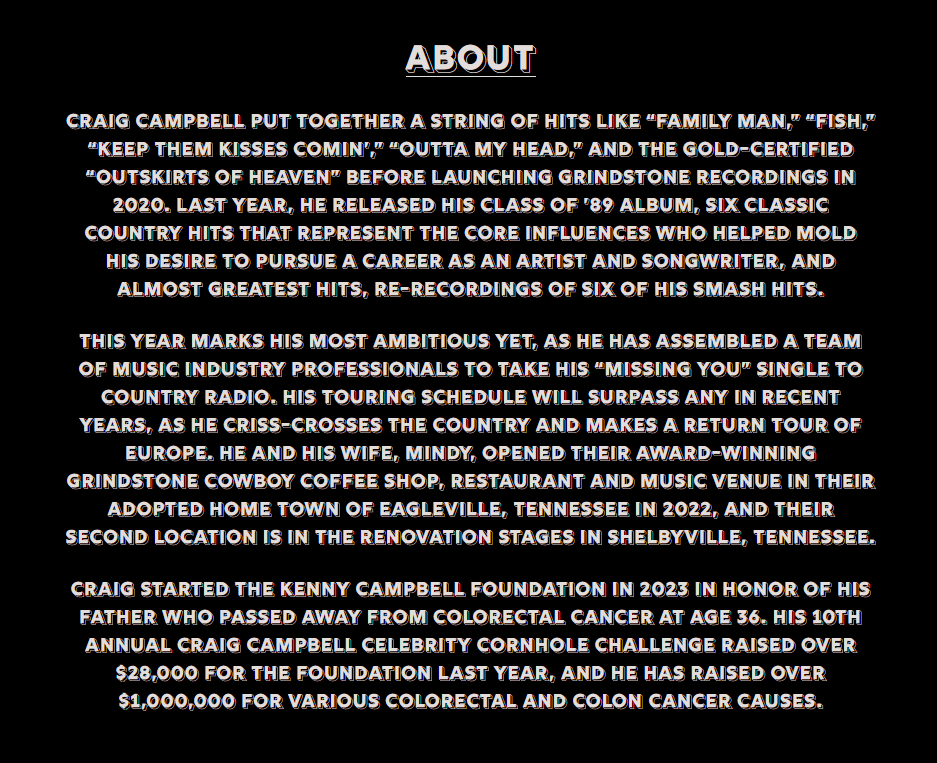 ABOUT

CRAIG CAMPBELL PUT TOGETHER A STRING OF HITS LIKE "FAMILY MAN," "FISH," "KEEP THEM KISSES COMIN'," "OUTTA MY HEAD," AND THE GOLD-CERTIFIED "OUTSKIRTS OF HEAVEN" BEFORE LAUNCHING GRINDSTONE RECORDINGS IN 2020. LAST YEAR, HE RELEASED HIS CLASS OF '89 ALBUM, SIX CLASSIC COUNTRY HITS THAT REPRESENT THE CORE INFLUENCES WHO HELPED MOLD HIS DESIRE TO PURSUE A CAREER AS AN ARTIST AND SONGWRITER, AND ALMOST GREATEST HITS, RE-RECORDINGS OF SIX OF HIS SMASH HITS.

THIS YEAR MARKS HIS MOST AMBITIOUS YET, AS HE HAS ASSEMBLED A TEAM OF MUSIC INDUSTRY PROFESSIONALS TO TAKE HIS "MISSING YOU" SINGLE TO COUNTRY RADIO. HIS TOURING SCHEDULE WILL SURPASS ANY IN RECENT YEARS, AS HE CRISS-CROSSES THE COUNTRY AND MAKES A RETURN TOUR OF EUROPE. HE AND HIS WIFE, MINDY, OPENED THEIR AWARD-WINNING GRINDSTONE COWBOY COFFEE SHOP, RESTAURANT AND MUSIC VENUE IN THEIR ADOPTED HOME TOWN OF EAGLEVILLE, TENNESSEE IN 2022, AND THEIR SECOND LOCATION IS IN THE RENOVATION STAGES IN SHELBYVILLE, TENNESSEE.

CRAIG STARTED THE KENNY CAMPBELL FOUNDATION IN 2023 IN HONOR OF HIS FATHER WHO PASSED AWAY FROM COLORECTAL CANCER AT AGE 36. HIS 10TH ANNUAL CRAIG CAMPBELL CELEBRITY CORNHOLE CHALLENGE RAISED OVER $28,000 FOR THE FOUNDATION LAST YEAR, AND HE HAS RAISED OVER $1,000,000 FOR VARIOUS COLORECTAL AND COLON CANCER CAUSES.